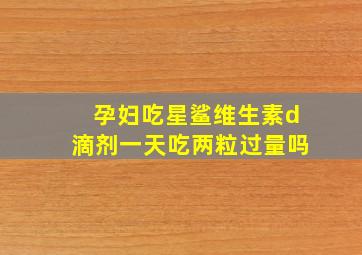 孕妇吃星鲨维生素d滴剂一天吃两粒过量吗